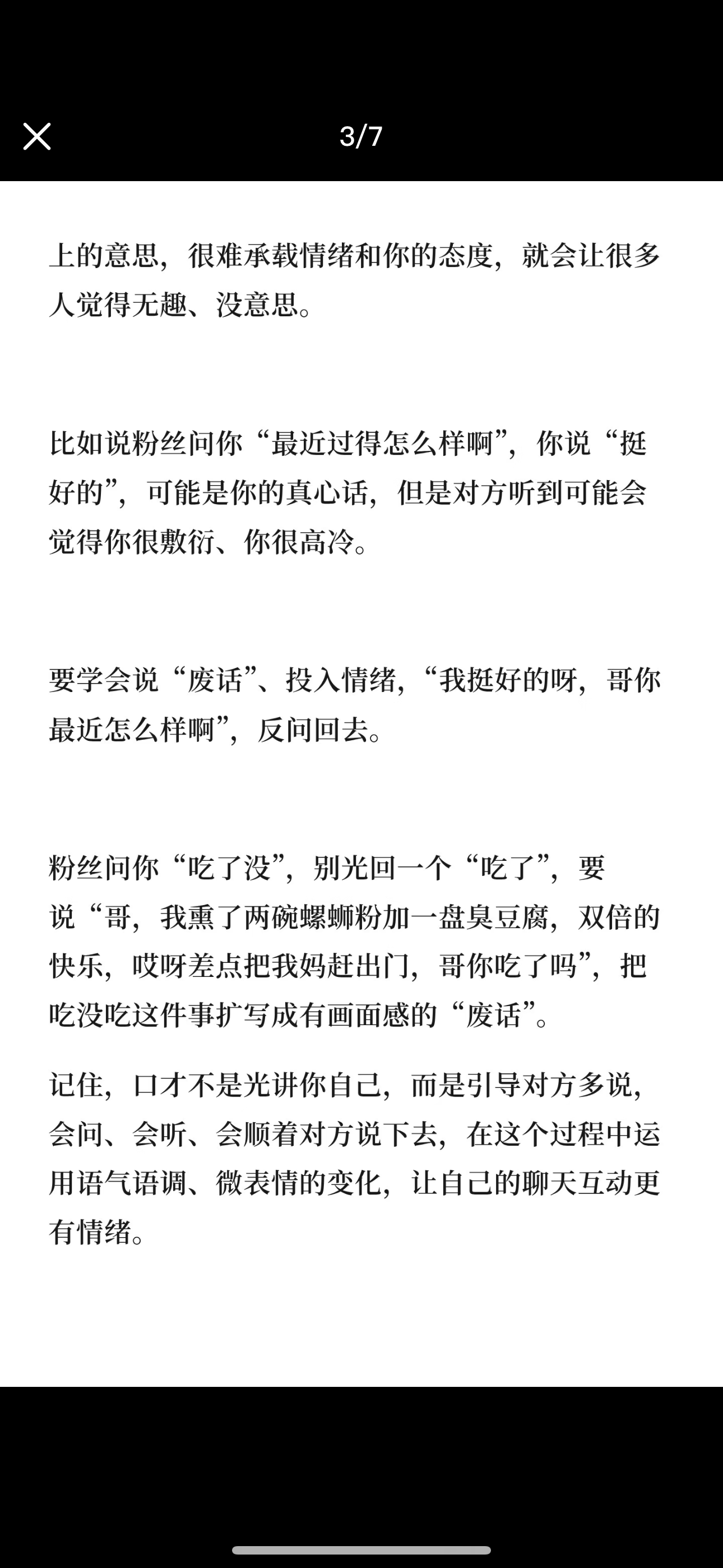 3/7

上的意思，很难承载情绪和你的态度，就会让很多人觉得无趣、没意思。

比如说粉丝问你“最近过得怎么样啊”，你说“挺好的”，可能是你的真心话，但是对方听到可能会觉得你很敷衍、你很高冷。

要学会说“废话”、投入情绪，“我挺好的呀，哥你最近怎么样啊”，反问回去。

粉丝问你“吃了没”，别光回一个“吃了”，要说“哥，我熏了两碗螺蛳粉加一盘臭豆腐，双倍的快乐，哎呀差点把我妈赶出门，哥你吃了吗”，把吃没吃这件事扩写成有画面感的“废话”。

记住，口才不是光讲你自己，而是引导对方多说，会问、会听、会顺着对方说下去，在这个过程中运用语气语调、微表情的变化，让自己的聊天互动更有情绪。